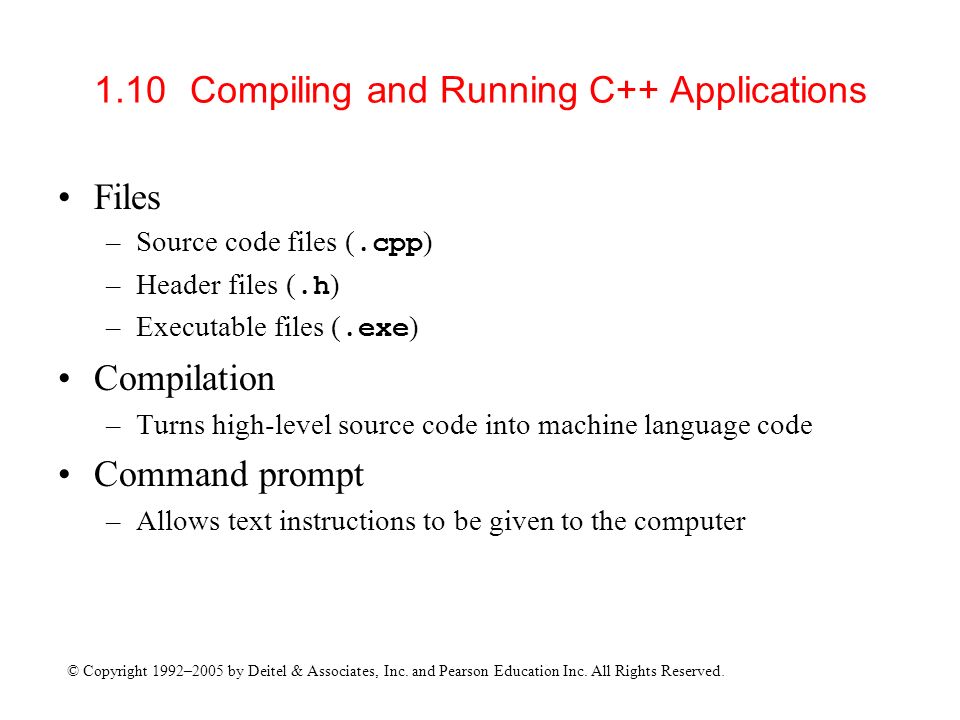 1.10 Compiling and Running C++ Applications

• Files
– Source code files (.cpp)
– Header files (.h)
– Executable files (.exe)

• Compilation
– Turns high-level source code into machine language code

• Command prompt
– Allows text instructions to be given to the computer

© Copyright 1992–2005 by Deitel & Associates, Inc. and Pearson Education Inc. All Rights Reserved.